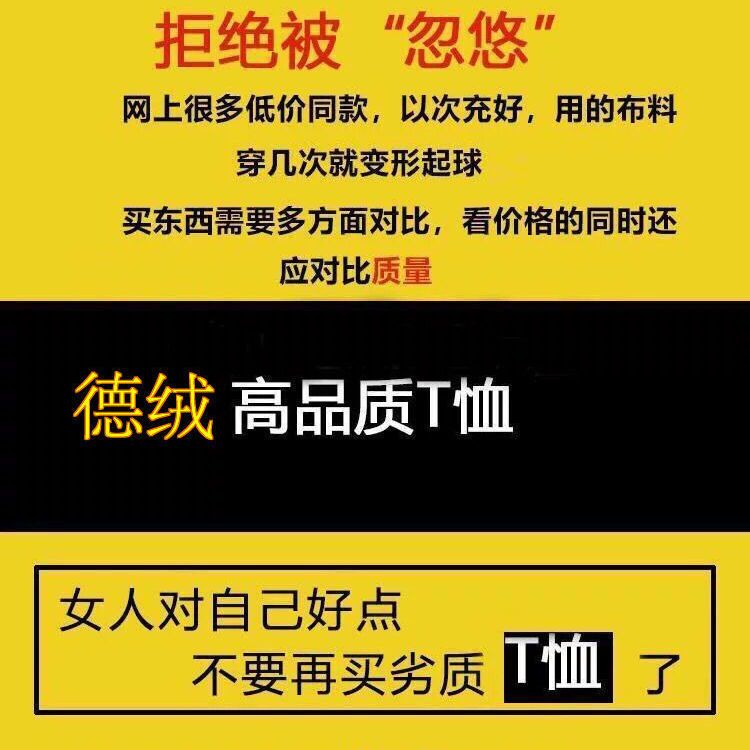 拒绝被“忽悠”

网上很多低价同款，以次充好，用的布料穿几次就变形起球

买东西需要多方面对比，看价格的同时还应对比质量

德绒 高品质T恤

女人对自己好点
不要再买劣质 T恤 了